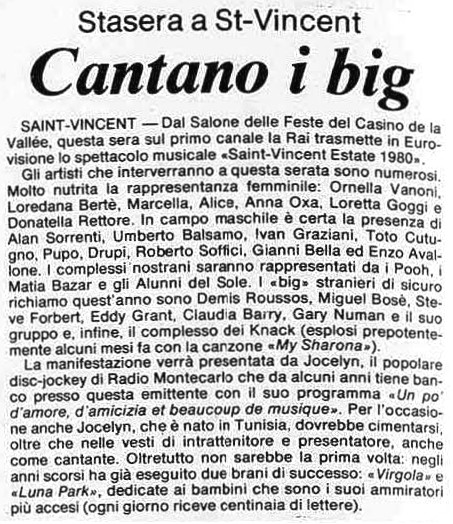 Stasera a St-Vincent

Cantano i big

SAINT-VINCENT — Dal Salone delle Feste del Casino de la Vallée, questa sera sul primo canale la Rai trasmette in Eurovisione lo spettacolo musicale «Saint-Vincent Estate 1980».

Gli artisti che interverranno a questa serata sono numerosi. Molto nutrita la rappresentanza femminile: Ornella Vanoni, Loredana Bertè, Marcella, Alice, Anna Oxa, Loretta Goggi e Donatella Rettore. In campo maschile è certa la presenza di Alan Sorrenti, Umberto Balsamo, Ivan Graziani, Toto Cutugno, Pupo, Drupi, Roberto Soffici, Gianni Bella ed Enzo Avallone. I complessi nostrani saranno rappresentati da i Pooh, i Matia Bazar e gli Alunni del Sole. I «big» stranieri di sicuro richiamo quest'anno sono Demis Roussos, Miguel Bosè, Steve Forbert, Eddy Grant, Claudia Barry, Gary Numan e il suo gruppo e, infine, il complesso dei Knack (esplosi prepotentemente alcuni mesi fa con la canzone «My Sharona»).

La manifestazione verrà presentata da Jocelyn, il popolare disc-jockey di Radio Montecarlo che da alcuni anni tiene banco presso questa emittente con il suo programma «Un po' d'amore, d'amicizia et beaucoup de musique». Per l'occasione anche Jocelyn, che è nato in Tunisia, dovrebbe cimentarsi, oltre che nelle vesti di intrattenitore e presentatore, anche come cantante. Oltretutto non sarebbe la prima volta: negli anni scorsi ha già eseguito due brani di successo: «Virgola» e «Luna Park», dedicate ai bambini che sono i suoi ammiratori più accesi (ogni giorno riceve centinaia di lettere).